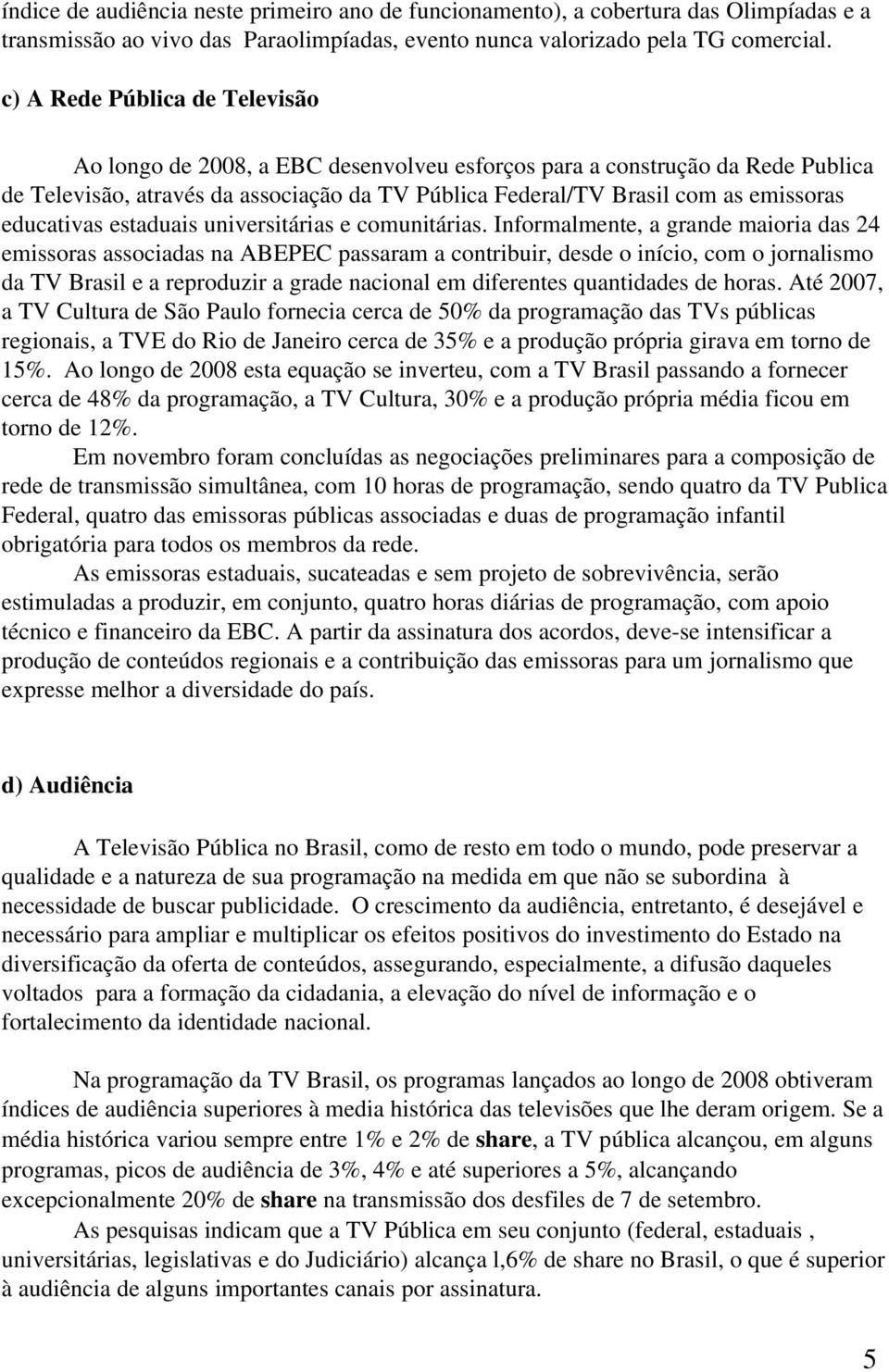 índice de audiência neste primeiro ano de funcionamento), a cobertura das Olimpíadas e a transmissão ao vivo das Paraolimpíadas, evento nunca valorizado pela TG comercial.

c) A Rede Pública de Televisão

Ao longo de 2008, a EBC desenvolveu esforços para a construção da Rede Publica de Televisão, através da associação da TV Pública Federal/TV Brasil com as emissoras educativas estaduais universitárias e comunitárias. Informalmente, a grande maioria das 24 emissoras associadas na ABEPEC passaram a contribuir, desde o início, com o jornalismo da TV Brasil e a reproduzir a grade nacional em diferentes quantidades de horas. Até 2007, a TV Cultura de São Paulo fornecia cerca de 50% da programação das TVs públicas regionais, a TVE do Rio de Janeiro cerca de 35% e a produção própria girava em torno de 15%. Ao longo de 2008 esta equação se inverteu, com a TV Brasil passando a fornecer cerca de 48% da programação, a TV Cultura, 30% e a produção própria média ficou em torno de 12%.

Em novembro foram concluídas as negociações preliminares para a composição de rede de transmissão simultânea, com 10 horas de programação, sendo quatro da TV Publica Federal, quatro das emissoras públicas associadas e duas de programação infantil obrigatória para todos os membros da rede.

As emissoras estaduais, sucateadas e sem projeto de sobrevivência, serão estimuladas a produzir, em conjunto, quatro horas diárias de programação, com apoio técnico e financeiro da EBC. A partir da assinatura dos acordos, deve-se intensificar a produção de conteúdos regionais e a contribuição das emissoras para um jornalismo que expresse melhor a diversidade do país.

d) Audiência

A Televisão Pública no Brasil, como de resto em todo o mundo, pode preservar a qualidade e a natureza de sua programação na medida em que não se subordina à necessidade de buscar publicidade. O crescimento da audiência, entretanto, é desejável e necessário para ampliar e multiplicar os efeitos positivos do investimento do Estado na diversificação da oferta de conteúdos, assegurando, especialmente, a difusão daqueles voltados para a formação da cidadania, a elevação do nível de informação e o fortalecimento da identidade nacional.

Na programação da TV Brasil, os programas lançados ao longo de 2008 obtiveram índices de audiência superiores à media histórica das televisões que lhe deram origem. Se a média histórica variou sempre entre 1% e 2% de share, a TV pública alcançou, em alguns programas, picos de audiência de 3%, 4% e até superiores a 5%, alcançando excepcionalmente 20% de share na transmissão dos desfiles de 7 de setembro.

As pesquisas indicam que a TV Pública em seu conjunto (federal, estaduais , universitárias, legislativas e do Judiciário) alcança l,6% de share no Brasil, o que é superior à audiência de alguns importantes canais por assinatura.

5